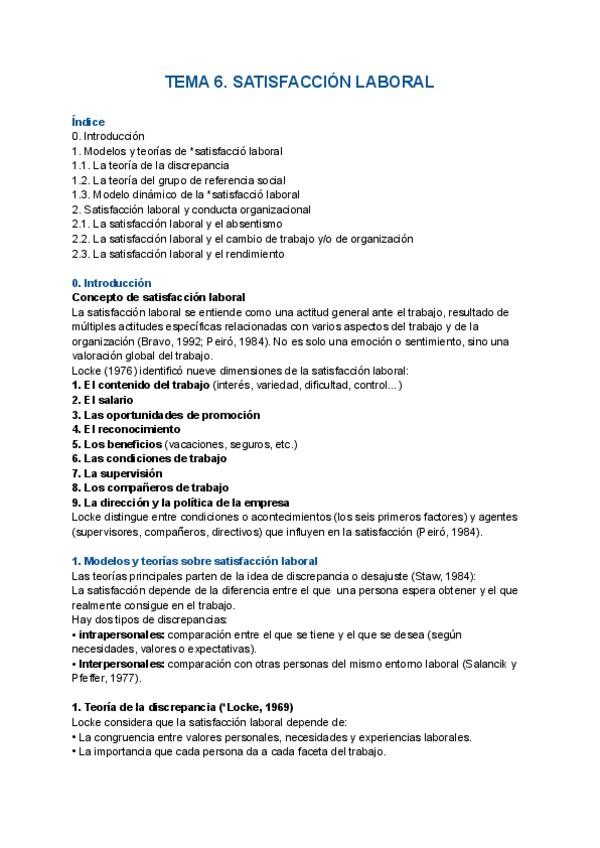 TEMA 6. SATISFACCIÓN LABORAL

Índice
0. Introducción
1. Modelos y teorías de *satisfacció laboral
1.1. La teoría de la discrepancia
1.2. La teoría del grupo de referencia social
1.3. Modelo dinámico de la *satisfacció laboral
2. Satisfacción laboral y conducta organizacional
2.1. La satisfacción laboral y el absentismo
2.2. La satisfacción laboral y el cambio de trabajo y/o de organización
2.3. La satisfacción laboral y el rendimiento

0. Introducción
Concepto de satisfacción laboral
La satisfacción laboral se entiende como una actitud general ante el trabajo, resultado de múltiples actitudes específicas relacionadas con varios aspectos del trabajo y de la organización (Bravo, 1992; Peiró, 1984). No es solo una emoción o sentimiento, sino una valoración global del trabajo.
Locke (1976) identificó nueve dimensiones de la satisfacción laboral:
1. El contenido del trabajo (interés, variedad, dificultad, control...)
2. El salario
3. Las oportunidades de promoción
4. El reconocimiento
5. Los beneficios (vacaciones, seguros, etc.)
6. Las condiciones de trabajo
7. La supervisión
8. Los compañeros de trabajo
9. La dirección y la política de la empresa
Locke distingue entre condiciones o acontecimientos (los seis primeros factores) y agentes (supervisores, compañeros, directivos) que influyen en la satisfacción (Peiró, 1984).

1. Modelos y teorías sobre satisfacción laboral
Las teorías principales parten de la idea de discrepancia o desajuste (Staw, 1984):
La satisfacción depende de la diferencia entre el que una persona espera obtener y el que realmente consigue en el trabajo.
Hay dos tipos de discrepancias:
• intrapersonales: comparación entre el que se tiene y el que se desea (según necesidades, valores o expectativas).
• Interpersonales: comparación con otras personas del mismo entorno laboral (Salancik y Pfeffer, 1977).

1. Teoría de la discrepancia (*Locke, 1969)
Locke considera que la satisfacción laboral depende de:
• La congruencia entre valores personales, necesidades y experiencias laborales.
• La importancia que cada persona da a cada faceta del trabajo.